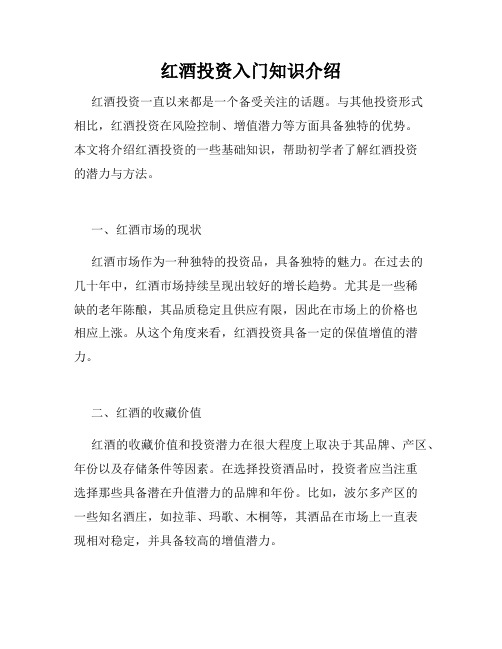 红酒投资入门知识介绍

红酒投资一直以来都是一个备受关注的话题。与其他投资形式相比，红酒投资在风险控制、增值潜力等方面具备独特的优势。本文将介绍红酒投资的一些基础知识，帮助初学者了解红酒投资的潜力与方法。

一、红酒市场的现状

红酒市场作为一种独特的投资品，具备独特的魅力。在过去的几十年中，红酒市场持续呈现出较好的增长趋势。尤其是一些稀缺的老年陈酿，其品质稳定且供应有限，因此在市场上的价格也相应上涨。从这个角度来看，红酒投资具备一定的保值增值的潜力。

二、红酒的收藏价值

红酒的收藏价值和投资潜力在很大程度上取决于其品牌、产区、年份以及存储条件等因素。在选择投资酒品时，投资者应当注重选择那些具备潜在升值潜力的品牌和年份。比如，波尔多产区的一些知名酒庄，如拉菲、玛歌、木桐等，其酒品在市场上一直表现相对稳定，并具备较高的增值潜力。